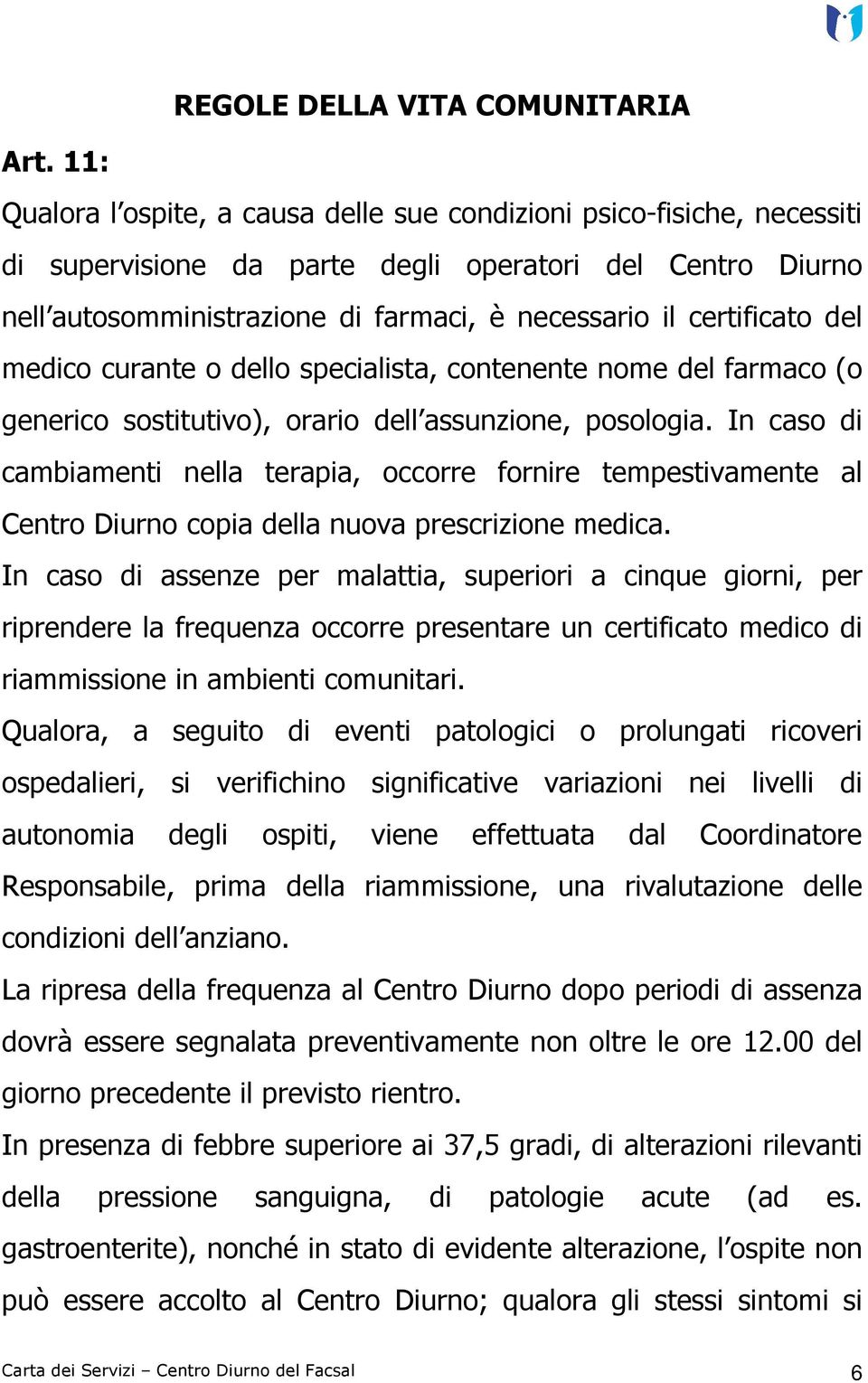 REGOLE DELLA VITA COMUNITARIA

Art. 11:

Qualora l’ospite, a causa delle sue condizioni psico-fisiche, necessiti di supervisione da parte degli operatori del Centro Diurno nell’autosomministrazione di farmaci, è necessario il certificato del medico curante o dello specialista, contenente nome del farmaco (o generico sostitutivo), orario dell’assunzione, posologia. In caso di cambiamenti nella terapia, occorre fornire tempestivamente al Centro Diurno copia della nuova prescrizione medica.

In caso di assenze per malattia, superiori a cinque giorni, per riprendere la frequenza occorre presentare un certificato medico di riammissione in ambienti comunitari.

Qualora, a seguito di eventi patologici o prolungati ricoveri ospedalieri, si verifichino significative variazioni nei livelli di autonomia degli ospiti, viene effettuata dal Coordinatore Responsabile, prima della riammissione, una rivalutazione delle condizioni dell’anziano.

La ripresa della frequenza al Centro Diurno dopo periodi di assenza dovrà essere segnalata preventivamente non oltre le ore 12.00 del giorno precedente il previsto rientro.

In presenza di febbre superiore ai 37,5 gradi, di alterazioni rilevanti della pressione sanguigna, di patologie acute (ad es. gastroenterite), nonché in stato di evidente alterazione, l’ospite non può essere accolto al Centro Diurno; qualora gli stessi sintomi si

Carta dei Servizi – Centro Diurno del Facsal 6